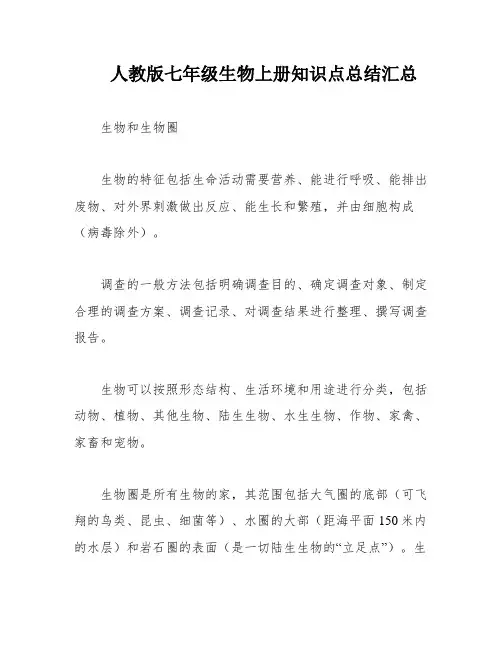 人教版七年级生物上册知识点总结汇总

生物和生物圈

生物的特征包括生命活动需要营养、能进行呼吸、能排出废物、对外界刺激做出反应、能生长和繁殖，并由细胞构成（病毒除外）。

调查的一般方法包括明确调查目的、确定调查对象、制定合理的调查方案、调查记录、对调查结果进行整理、撰写调查报告。

生物可以按照形态结构、生活环境和用途进行分类，包括动物、植物、其他生物、陆生生物、水生生物、作物、家禽、家畜和宠物。

生物圈是所有生物的家，其范围包括大气圈的底部（可飞翔的鸟类、昆虫、细菌等）、水圈的大部（距海平面150米内的水层）和岩石圈的表面（是一切陆生生物的“立足点”）。生